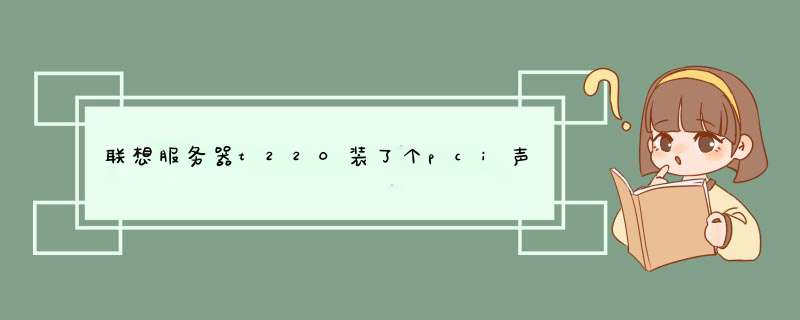 联想服务器t220装了个pci声